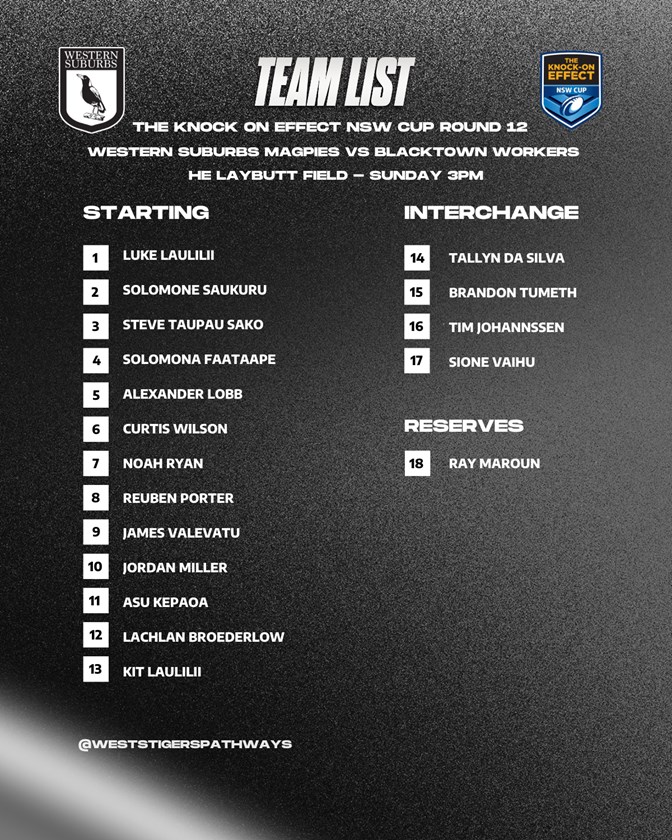 WESTERN SUBURBS

TEAM LIST

THE KNOCK-ON EFFECT NSW CUP

THE KNOCK ON EFFECT NSW CUP ROUND 12
WESTERN SUBURBS MAGPIES VS BLACKTOWN WORKERS
HE LAYBUTT FIELD – SUNDAY 3PM

STARTING

1 LUKE LAULILII
2 SOLOMONE SAUKURU
3 STEVE TAUPAU SAKO
4 SOLOMONA FAATAAPE
5 ALEXANDER LOBB
6 CURTIS WILSON
7 NOAH RYAN
8 REUBEN PORTER
9 JAMES VALEVATU
10 JORDAN MILLER
11 ASU KEPAOA
12 LACHLAN BROEDERLOW
13 KIT LAULILII

INTERCHANGE

14 TALLYN DA SILVA
15 BRANDON TUMETH
16 TIM JOHANNSSEN
17 SIONE VAIHU

RESERVES

18 RAY MAROUN

@WESTSTIGERSPATHWAYS